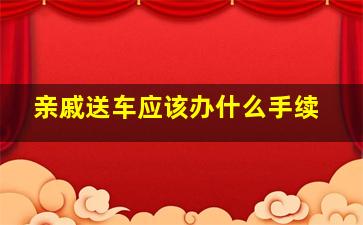 亲戚送车应该办什么手续